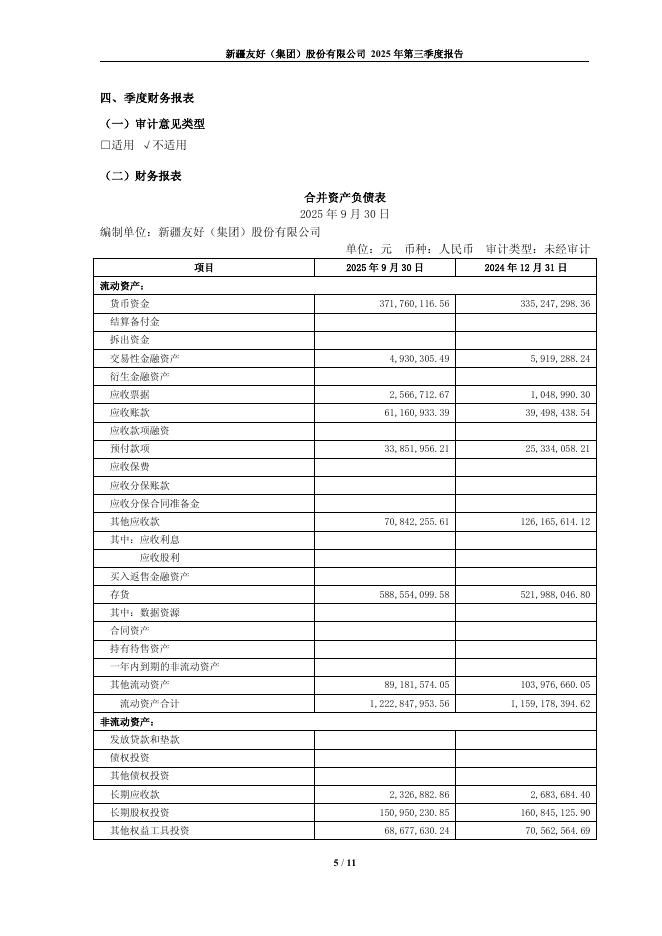 新疆友好（集团）股份有限公司 2025 年第三季度报告

四、季度财务报表

（一）审计意见类型

□适用 √不适用

（二）财务报表

合并资产负债表

2025 年 9 月 30 日

编制单位：新疆友好（集团）股份有限公司

单位：元 币种：人民币 审计类型：未经审计

| 项目 | 2025 年 9 月 30 日 | 2024 年 12 月 31 日 |
|---|---|---|
| 流动资产： | | |
| 货币资金 | 371,760,116.56 | 335,247,298.36 |
| 结算备付金 | | |
| 拆出资金 | | |
| 交易性金融资产 | 4,930,305.49 | 5,919,288.24 |
| 衍生金融资产 | | |
| 应收票据 | 2,566,712.67 | 1,048,990.30 |
| 应收账款 | 61,160,933.39 | 39,498,438.54 |
| 应收款项融资 | | |
| 预付款项 | 33,851,956.21 | 25,334,058.21 |
| 应收保费 | | |
| 应收分保账款 | | |
| 应收分保合同准备金 | | |
| 其他应收款 | 70,842,255.61 | 126,165,614.12 |
| 其中：应收利息 | | |
| 应收股利 | | |
| 买入返售金融资产 | | |
| 存货 | 588,554,099.58 | 521,988,046.80 |
| 其中：数据资源 | | |
| 合同资产 | | |
| 持有待售资产 | | |
| 一年内到期的非流动资产 | | |
| 其他流动资产 | 89,181,574.05 | 103,976,660.05 |
| 流动资产合计 | 1,222,847,953.56 | 1,159,178,394.62 |
| 非流动资产： | | |
| 发放贷款和垫款 | | |
| 债权投资 | | |
| 其他债权投资 | | |
| 长期应收款 | 2,326,882.86 | 2,683,684.40 |
| 长期股权投资 | 150,950,230.85 | 160,845,125.90 |
| 其他权益工具投资 | 68,677,630.24 | 70,562,564.69 |

5 / 11